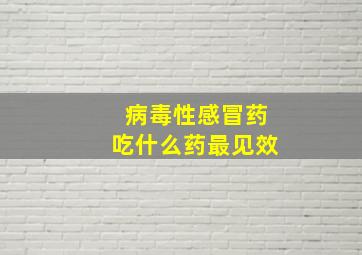 病毒性感冒药
吃什么药最见效